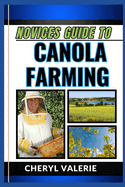 NOVICES GUIDE TO

CANOLA FARMING

CHERYL VALERIE